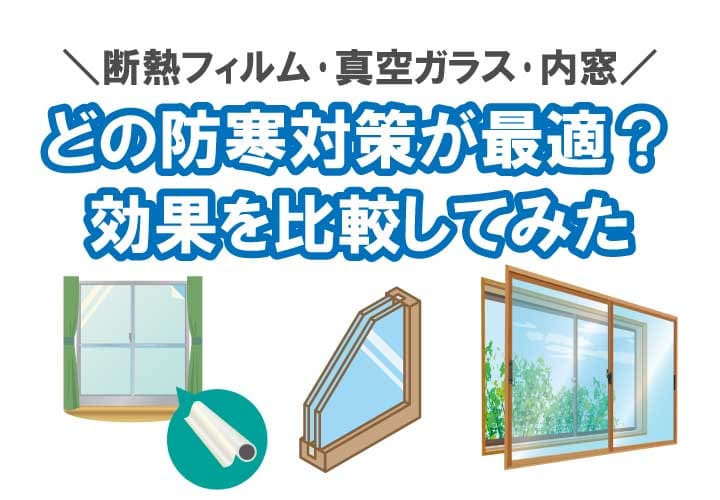 ＼断熱フィルム・真空ガラス・内窓／

どの防寒対策が最適？
効果を比較してみた